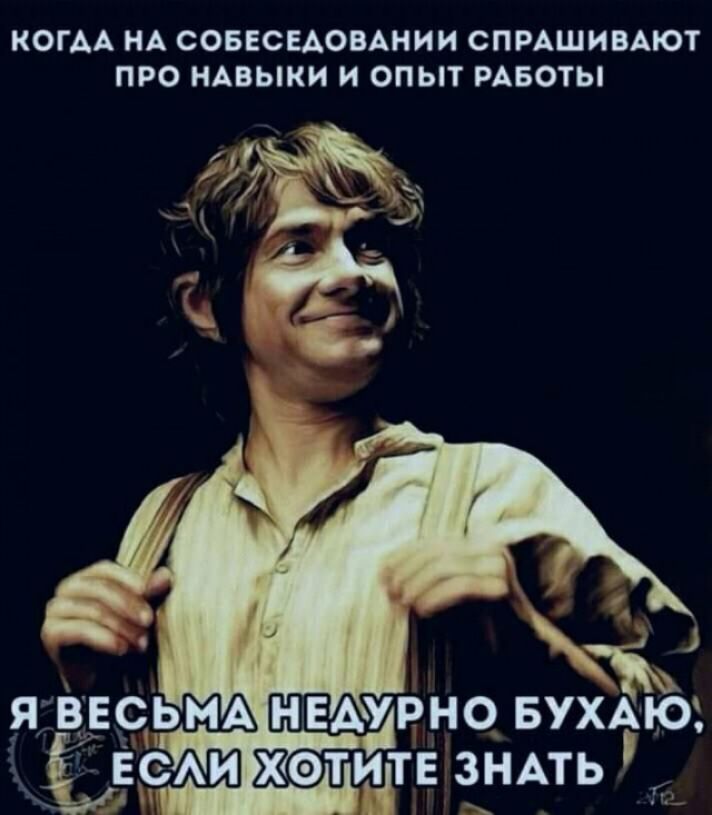 КОГДА НА СОБЕСЕДОВАНИИ СПРАШИВАЮТ ПРО НАВЫКИ И ОПЫТ РАБОТЫ

Я ВЕСЬМА НЕДУРНО БУХАЮ, ЕСЛИ ХОТИТЕ ЗНАТЬ